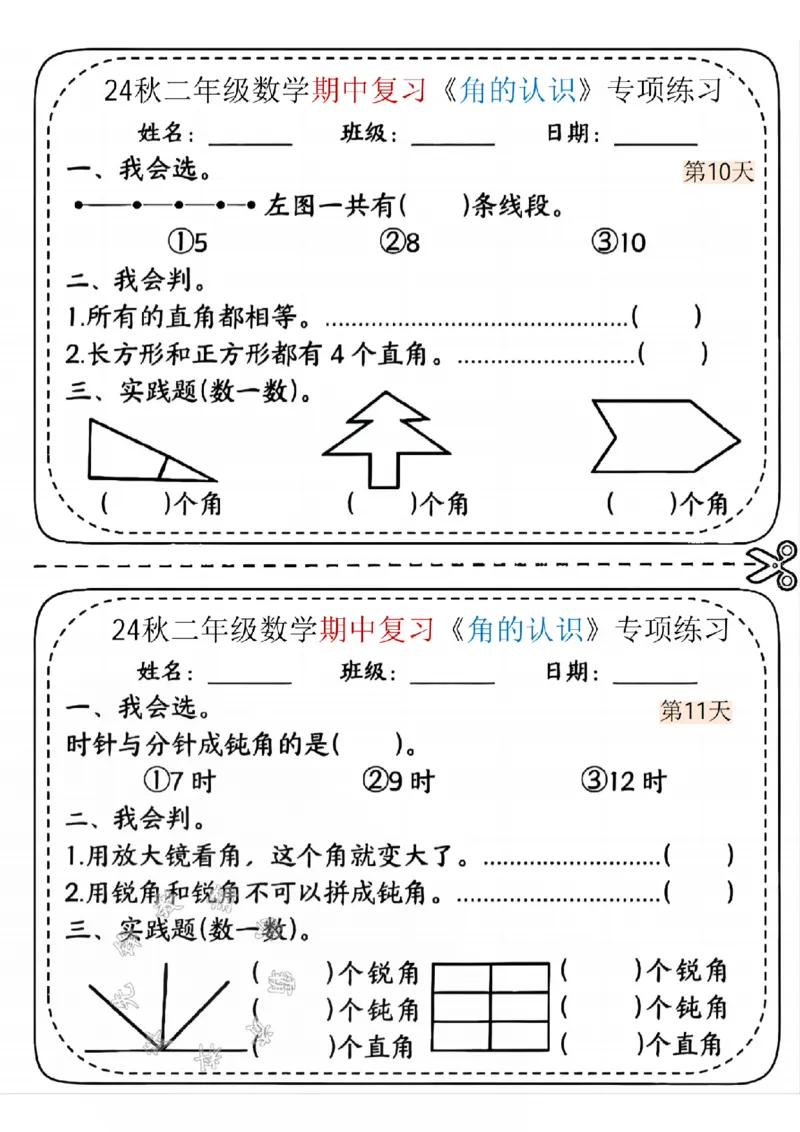 24秋二年级数学期中复习《角的认识》专项练习

姓名：____ 班级：____ 日期：____

一、我会选。

第10天

左图一共有(　)条线段。

①5 ②8 ③10

二、我会判。

1.所有的直角都相等。(　)

2.长方形和正方形都有4个直角。(　)

三、实践题(数一数)。

(　)个角 (　)个角 (　)个角

24秋二年级数学期中复习《角的认识》专项练习

姓名：____ 班级：____ 日期：____

一、我会选。

第11天

时针与分针成钝角的是(　)。

①7时 ②9时 ③12时

二、我会判。

1.用放大镜看角，这个角就变大了。(　)

2.用锐角和锐角不可以拼成钝角。(　)

三、实践题(数一数)。

(　)个锐角
(　)个钝角
(　)个直角

(　)个锐角
(　)个钝角
(　)个直角